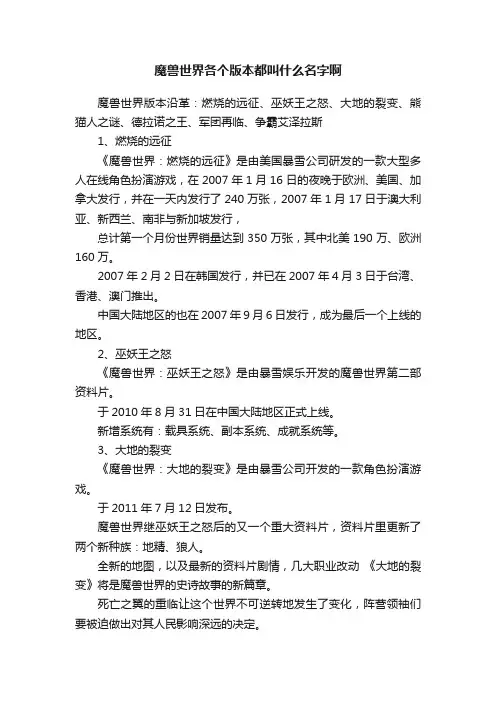 魔兽世界各个版本都叫什么名字啊

魔兽世界版本沿革：燃烧的远征、巫妖王之怒、大地的裂变、熊猫人之谜、德拉诺之王、军团再临、争霸艾泽拉斯

1、燃烧的远征

《魔兽世界：燃烧的远征》是由美国暴雪公司研发的一款大型多人在线角色扮演游戏，在 2007 年 1 月 16 日的夜晚于欧洲、美国、加拿大发行，并在一天内发行了 240 万张，2007 年 1 月 17 日于澳大利亚、新西兰、南非与新加坡发行，

总计第一个月份世界销量达到 350 万张，其中北美 190 万、欧洲 160 万。

2007 年 2 月 2 日在韩国发行，并已在 2007 年 4 月 3 日于台湾、香港、澳门推出。

中国大陆地区的也在 2007 年 9 月 6 日发行，成为最后一个上线的地区。

2、巫妖王之怒

《魔兽世界：巫妖王之怒》是由暴雪娱乐开发的魔兽世界第二部资料片。

于 2010 年 8 月 31 日在中国大陆地区正式上线。

新增系统有：载具系统、副本系统、成就系统等。

3、大地的裂变

《魔兽世界：大地的裂变》是由暴雪公司开发的一款角色扮演游戏。

于 2011 年 7 月 12 日发布。

魔兽世界继巫妖王之怒后的又一个重大资料片，资料片里更新了两个新种族：地精、狼人。

全新的地图，以及最新的资料片剧情，几大职业改动 《大地的裂变》将是魔兽世界的史诗故事的新篇章。

死亡之翼的重临让这个世界不可逆转地发生了变化，阵营领袖们要被迫做出对其人民影响深远的决定。